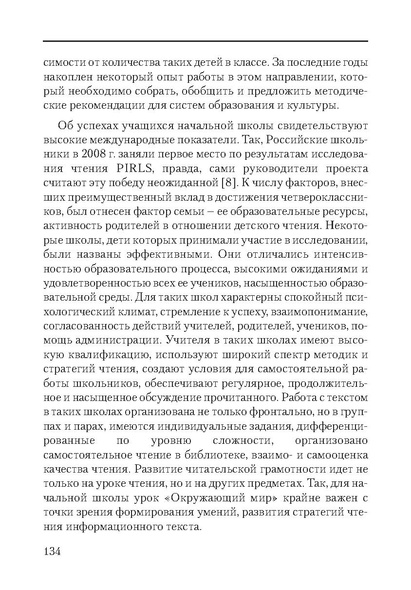 симости от количества таких детей в классе. За последние годы накоплен некоторый опыт работы в этом направлении, который необходимо собрать, обобщить и предложить методические рекомендации для систем образования и культуры.

Об успехах учащихся начальной школы свидетельствуют высокие международные показатели. Так, Российские школьники в 2008 г. заняли первое место по результатам исследования чтения PIRLS, правда, сами руководители проекта считают эту победу неожиданной [8]. К числу факторов, внесших преимущественный вклад в достижения четвероклассников, был отнесен фактор семьи – ее образовательные ресурсы, активность родителей в отношении детского чтения. Некоторые школы, дети которых принимали участие в исследовании, были названы эффективными. Они отличались интенсивностью образовательного процесса, высокими ожиданиями и удовлетворенностью всех ее учеников, насыщенностью образовательной среды. Для таких школ характерны спокойный психологический климат, стремление к успеху, взаимопонимание, согласованность действий учителей, родителей, учеников, помощь администрации. Учителя в таких школах имеют высокую квалификацию, используют широкий спектр методик и стратегий чтения, создают условия для самостоятельной работы школьников, обеспечивают регулярное, продолжительное и насыщенное обсуждение прочитанного. Работа с текстом в таких школах организована не только фронтально, но в группах и парах, имеются индивидуальные задания, дифференцированные по уровню сложности, организовано самостоятельное чтение в библиотеке, взаимо- и самооценка качества чтения. Развитие читательской грамотности идет не только на уроке чтения, но и на других предметах. Так, для начальной школы урок «Окружающий мир» крайне важен с точки зрения формирования умений, развития стратегий чтения информационного текста.

134